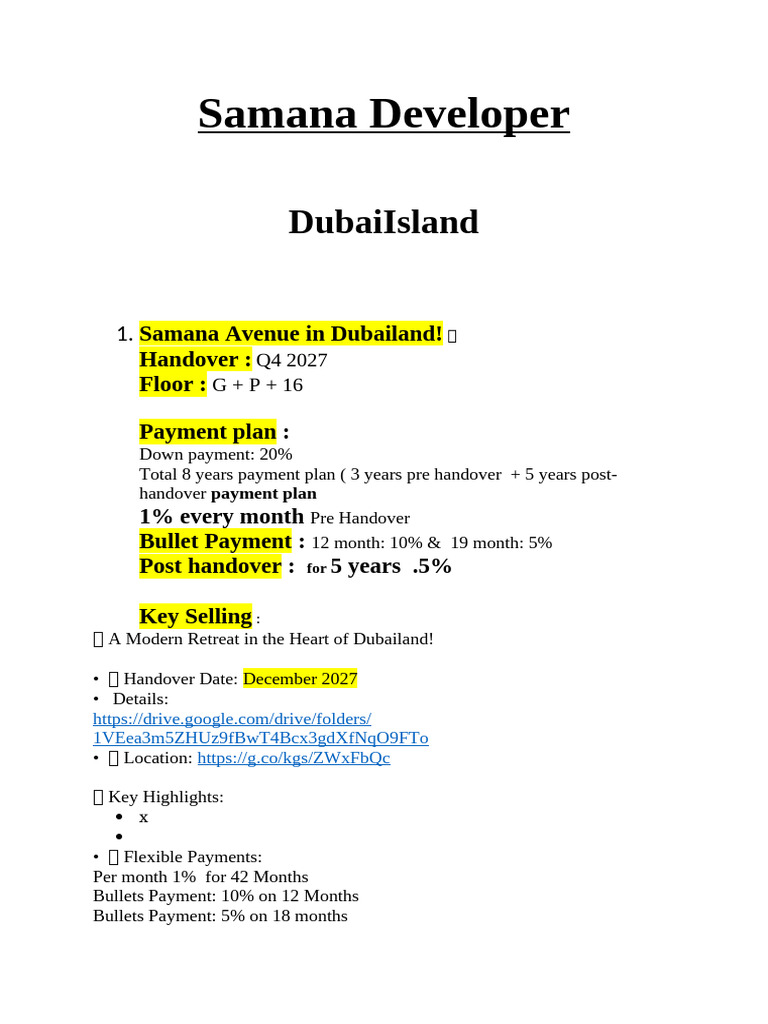 Samana Developer

DubaiIsland

1. Samana Avenue in Dubailand! 
Handover : Q4 2027
Floor : G + P + 16

Payment plan :
Down payment: 20%
Total 8 years payment plan ( 3 years pre handover + 5 years post-handover payment plan
1% every month Pre Handover
Bullet Payment : 12 month: 10% & 19 month: 5%
Post handover : for 5 years .5%

Key Selling :
 A Modern Retreat in the Heart of Dubailand!

•  Handover Date: December 2027
• Details:
https://drive.google.com/drive/folders/1VEea3m5ZHUz9fBwT4Bcx3gdXfNqO9FTo
•  Location: https://g.co/kgs/ZWxFbQc

 Key Highlights:
• x
•
•  Flexible Payments:
Per month 1% for 42 Months
Bullets Payment: 10% on 12 Months
Bullets Payment: 5% on 18 months